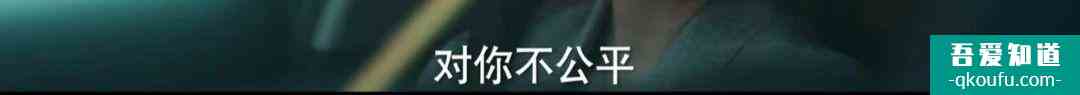 对你不公平

吾爱知道
-qkoufu.com-